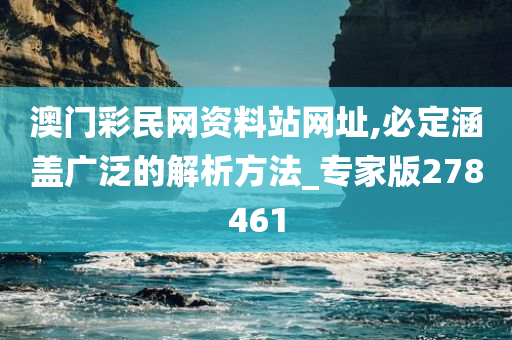 澳门彩民网资料站网址,必定涵盖广泛的解析方法_专家版278461